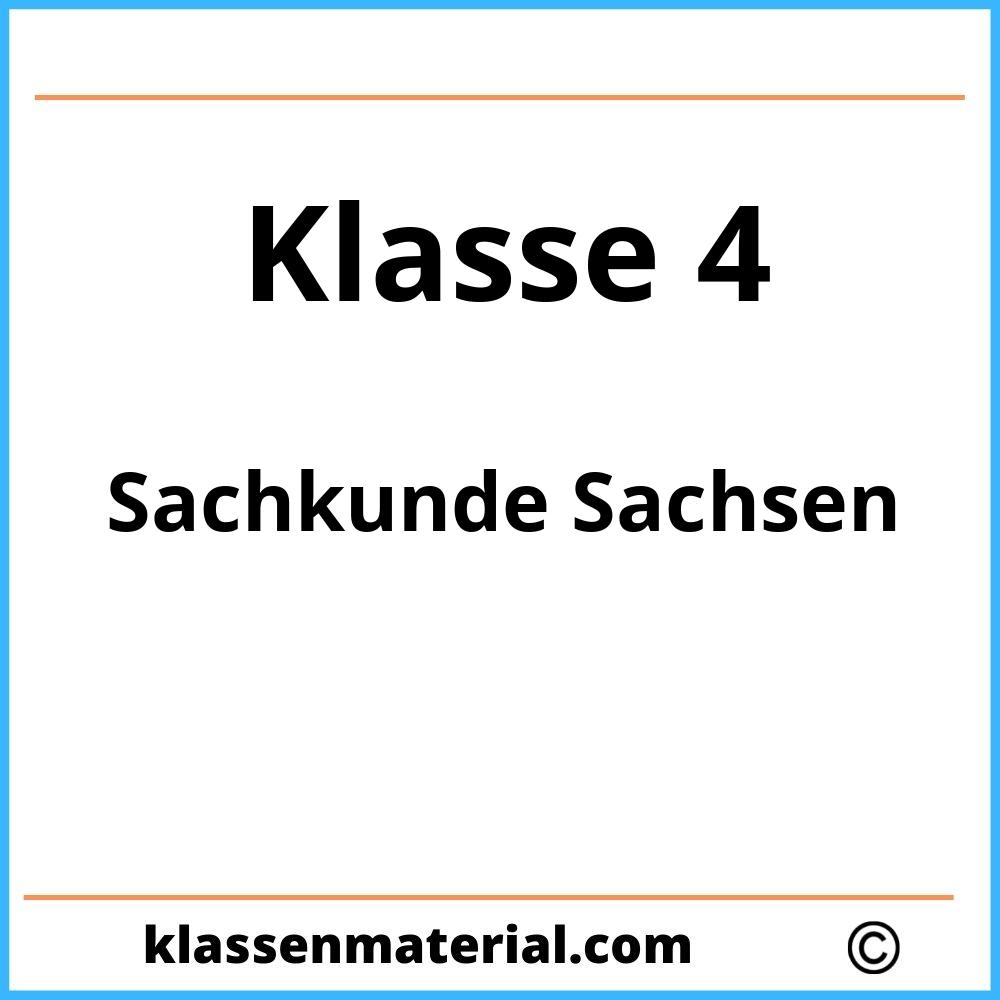 Klasse 4

Sachkunde Sachsen

klassenmaterial.com ©